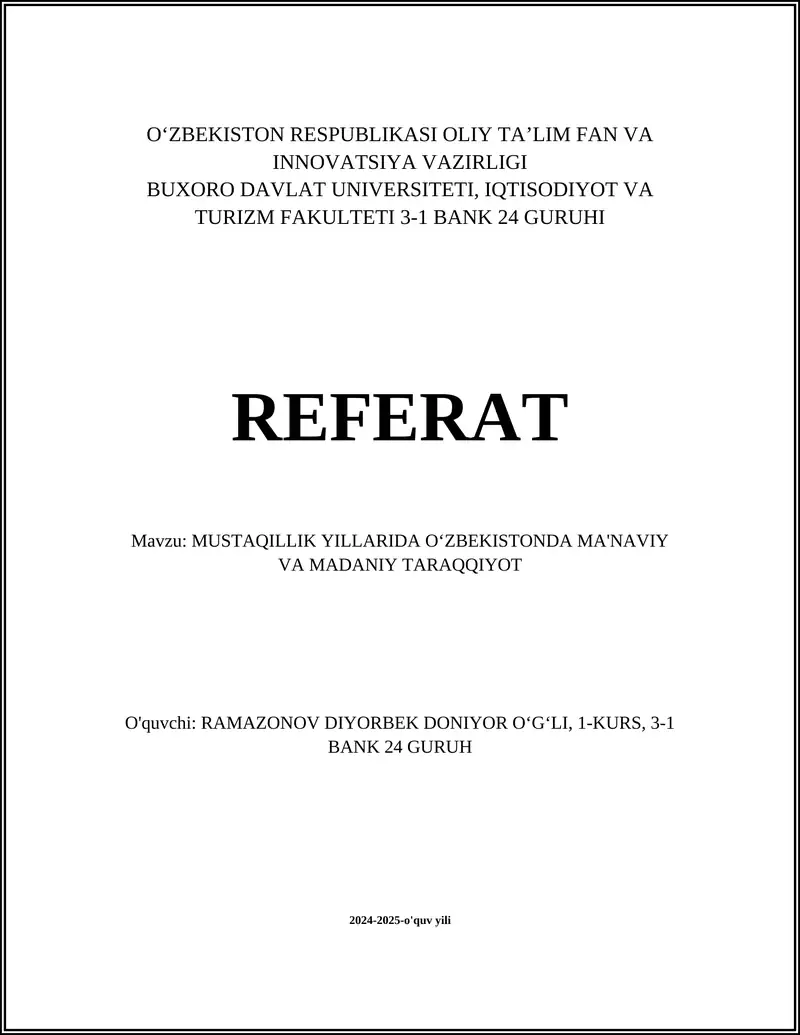 O‘ZBEKISTON RESPUBLIKASI OLIY TA’LIM FAN VA INNOVATSIYA VAZIRLIGI
BUXORO DAVLAT UNIVERSITETI, IQTISODIYOT VA TURIZM FAKULTETI 3-1 BANK 24 GURUHI

REFERAT

Mavzu: MUSTAQILLIK YILLARIDA O‘ZBEKISTONDA MA'NAVIY VA MADANIY TARAQQIYOT

O'quvchi: RAMAZONOV DIYORBEK DONIYOR O‘G‘LI, 1-KURS, 3-1 BANK 24 GURUH

2024-2025-o'quv yili